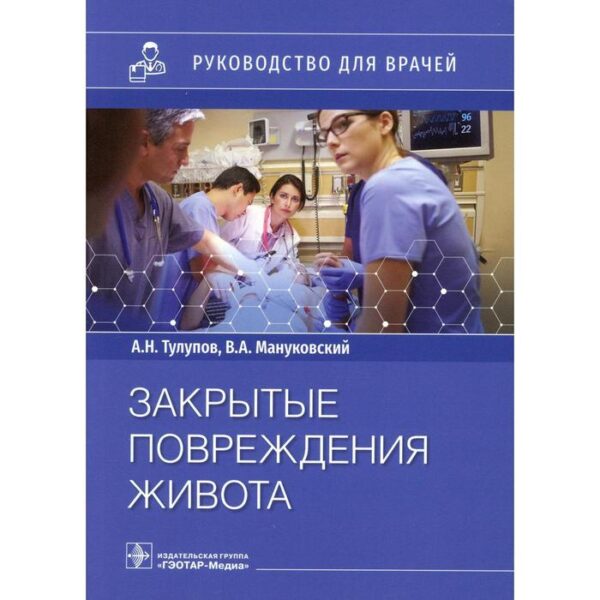 РУКОВОДСТВО ДЛЯ ВРАЧЕЙ

96
22

А.Н. Тулупов, В.А. Мануковский

ЗАКРЫТЫЕ ПОВРЕЖДЕНИЯ ЖИВОТА

ИЗДАТЕЛЬСКАЯ ГРУППА «ГЭОТАР-Медиа»